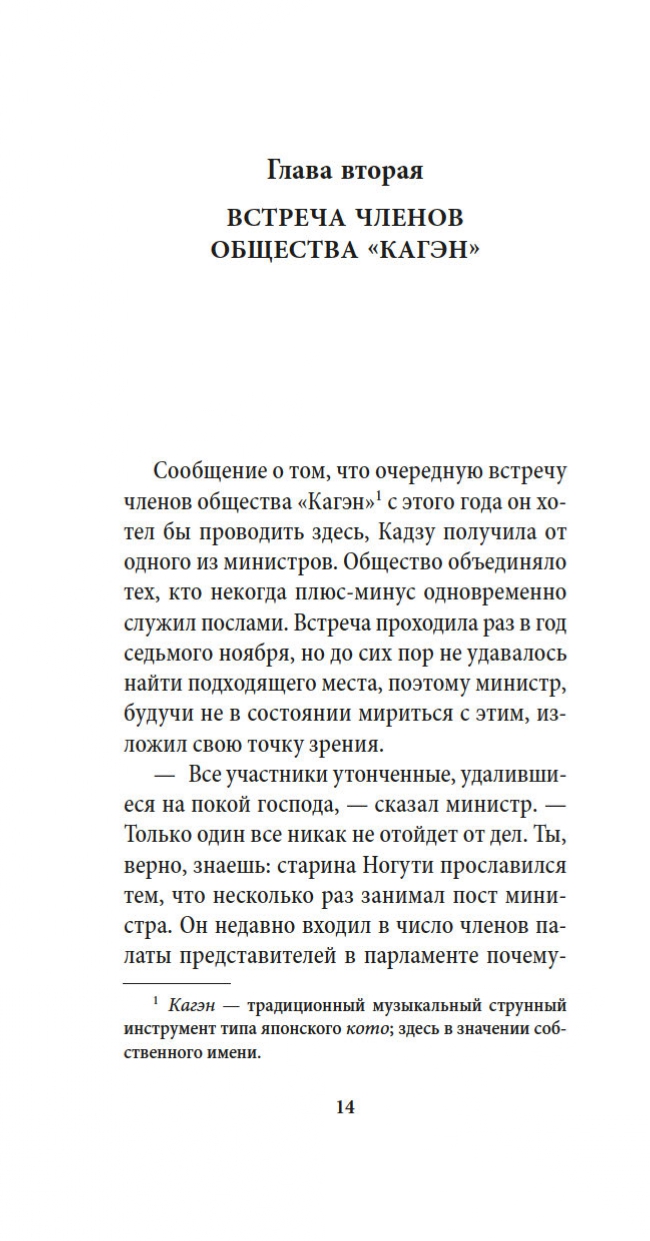 Глава вторая

ВСТРЕЧА ЧЛЕНОВ ОБЩЕСТВА «КАГЭН»

Сообщение о том, что очередную встречу членов общества «Кагэн»$^1$ с этого года он хотел бы проводить здесь, Кадзу получила от одного из министров. Общество объединяло тех, кто некогда плюс-минус одновременно служил послами. Встреча проходила раз в год седьмого ноября, но до сих пор не удавалось найти подходящего места, поэтому министр, будучи не в состоянии мириться с этим, изложил свою точку зрения.

— Все участники утонченные, удалившиеся на покой господа, — сказал министр. — Только один все никак не отойдет от дел. Ты, верно, знаешь: старина Ногути прославился тем, что несколько раз занимал пост министра. Он недавно входил в число членов палаты представителей в парламенте почему-

$^1$ Кагэн — традиционный музыкальный струнный инструмент типа японского кото; здесь в значении собственного имени.

14